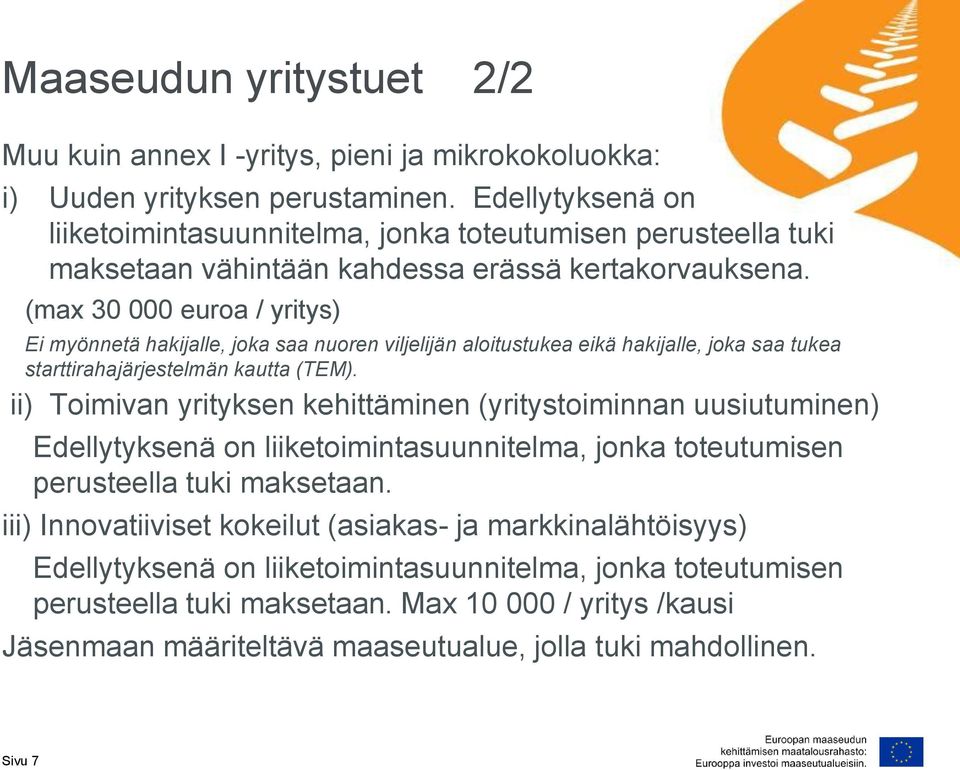 Maaseudun yritystuet 2/2

Muu kuin annex I -yritys, pieni ja mikrokokoluokka:

i) Uuden yrityksen perustaminen. Edellytyksenä on liiketoimintasuunnitelma, jonka toteutumisen perusteella tuki maksetaan vähintään kahdessa erässä kertakorvauksena.

(max 30 000 euroa / yritys)

Ei myönnetä hakijalle, joka saa nuoren viljelijän aloitustukea eikä hakijalle, joka saa tukea starttirahajärjestelmän kautta (TEM).

ii) Toimivan yrityksen kehittäminen (yritystoiminnan uusiutuminen)

Edellytyksenä on liiketoimintasuunnitelma, jonka toteutumisen perusteella tuki maksetaan.

iii) Innovatiiviset kokeilut (asiakas- ja markkinalähtöisyys)

Edellytyksenä on liiketoimintasuunnitelma, jonka toteutumisen perusteella tuki maksetaan. Max 10 000 / yritys /kausi

Jäsenmaan määriteltävä maaseutualue, jolla tuki mahdollinen.

Sivu 7

Euroopan maaseudun kehittämisen maatalousrahasto: Eurooppa investoi maaseutualueisiin.